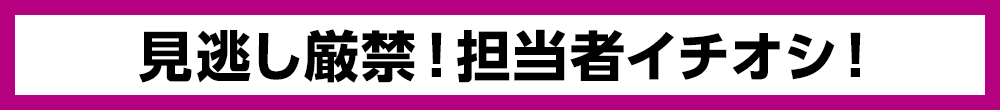 見逃し厳禁！担当者イチオシ！